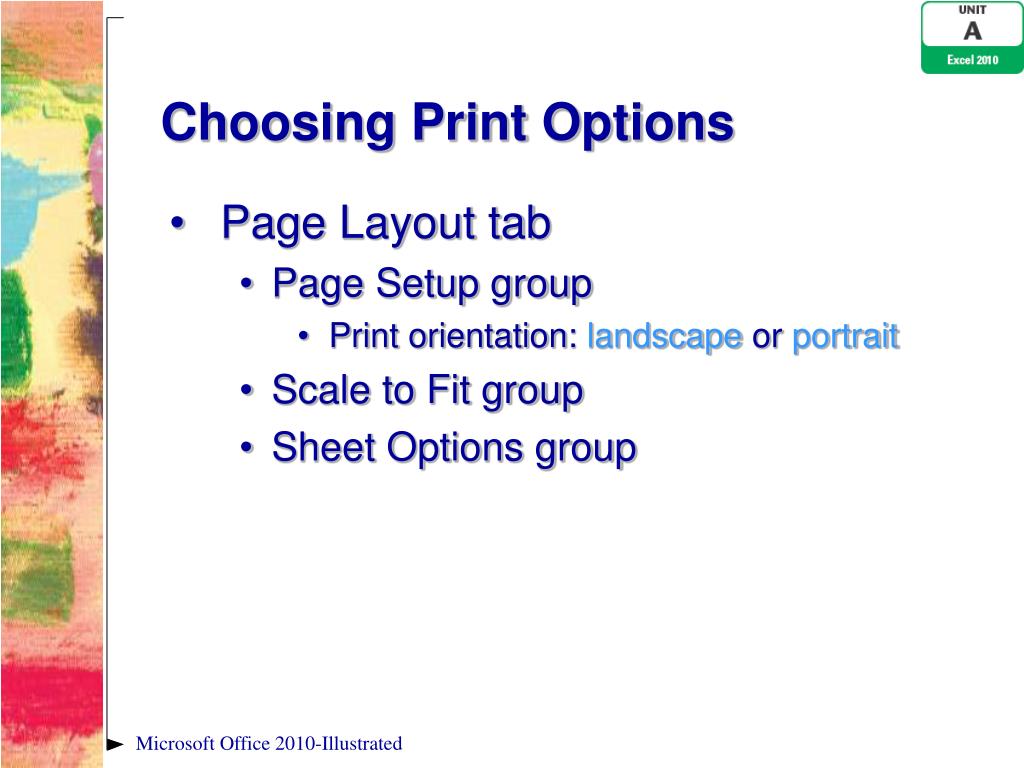 UNIT
A
Excel 2010

Choosing Print Options

• Page Layout tab
  • Page Setup group
    • Print orientation: landscape or portrait
  • Scale to Fit group
  • Sheet Options group

Microsoft Office 2010-Illustrated